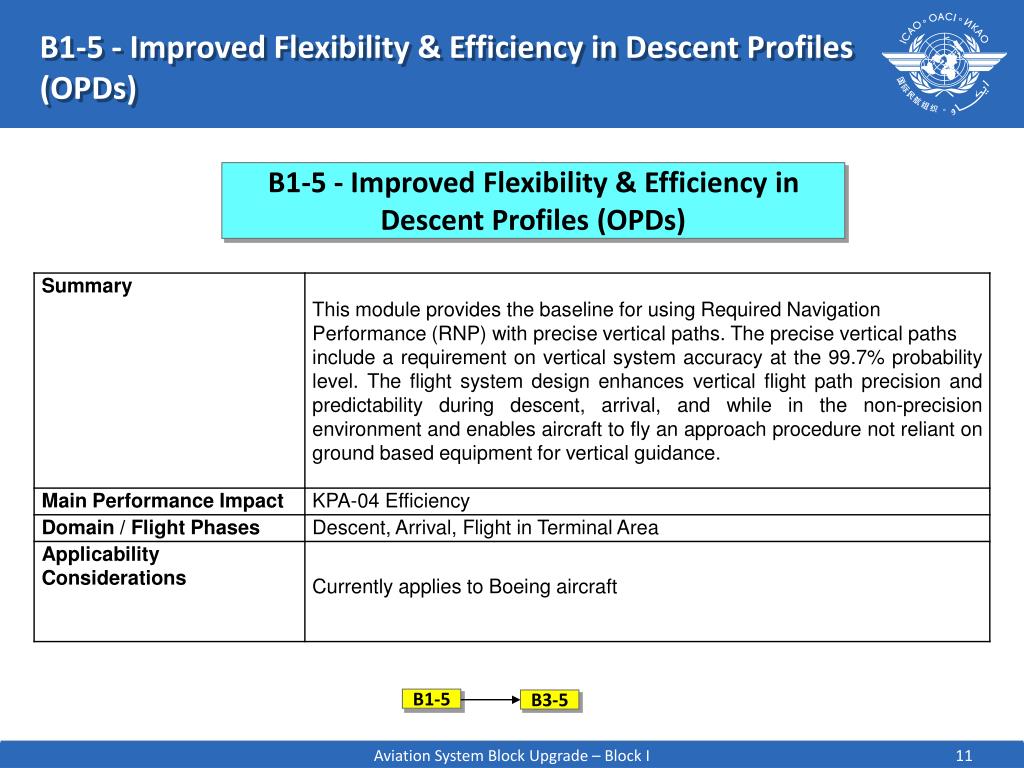 B1-5 - Improved Flexibility & Efficiency in Descent Profiles (OPDs)

ICAO • OACI • ИКАО

B1-5 - Improved Flexibility & Efficiency in Descent Profiles (OPDs)

| Summary | This module provides the baseline for using Required Navigation Performance (RNP) with precise vertical paths. The precise vertical paths include a requirement on vertical system accuracy at the 99.7% probability level. The flight system design enhances vertical flight path precision and predictability during descent, arrival, and while in the non-precision environment and enables aircraft to fly an approach procedure not reliant on ground based equipment for vertical guidance. |
|---|---|
| Main Performance Impact | KPA-04 Efficiency |
| Domain / Flight Phases | Descent, Arrival, Flight in Terminal Area |
| Applicability Considerations | Currently applies to Boeing aircraft |

B1-5

B3-5

Aviation System Block Upgrade – Block I

11